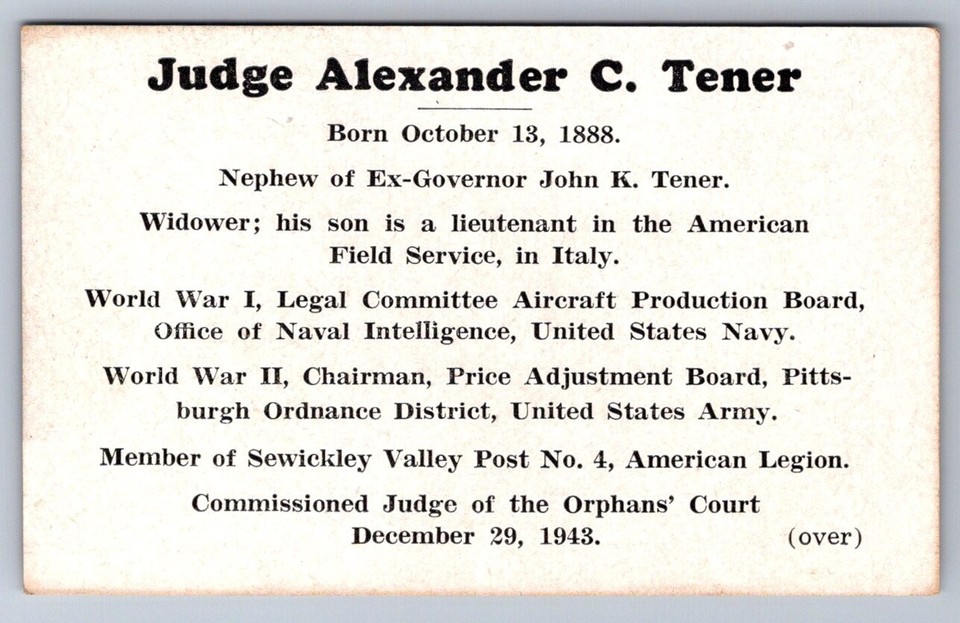 Judge Alexander C. Tener

Born October 13, 1888.

Nephew of Ex-Governor John K. Tener.

Widower; his son is a lieutenant in the American Field Service, in Italy.

World War I, Legal Committee Aircraft Production Board, Office of Naval Intelligence, United States Navy.

World War II, Chairman, Price Adjustment Board, Pittsburgh Ordnance District, United States Army.

Member of Sewickley Valley Post No. 4, American Legion.

Commissioned Judge of the Orphans' Court December 29, 1943.

(over)